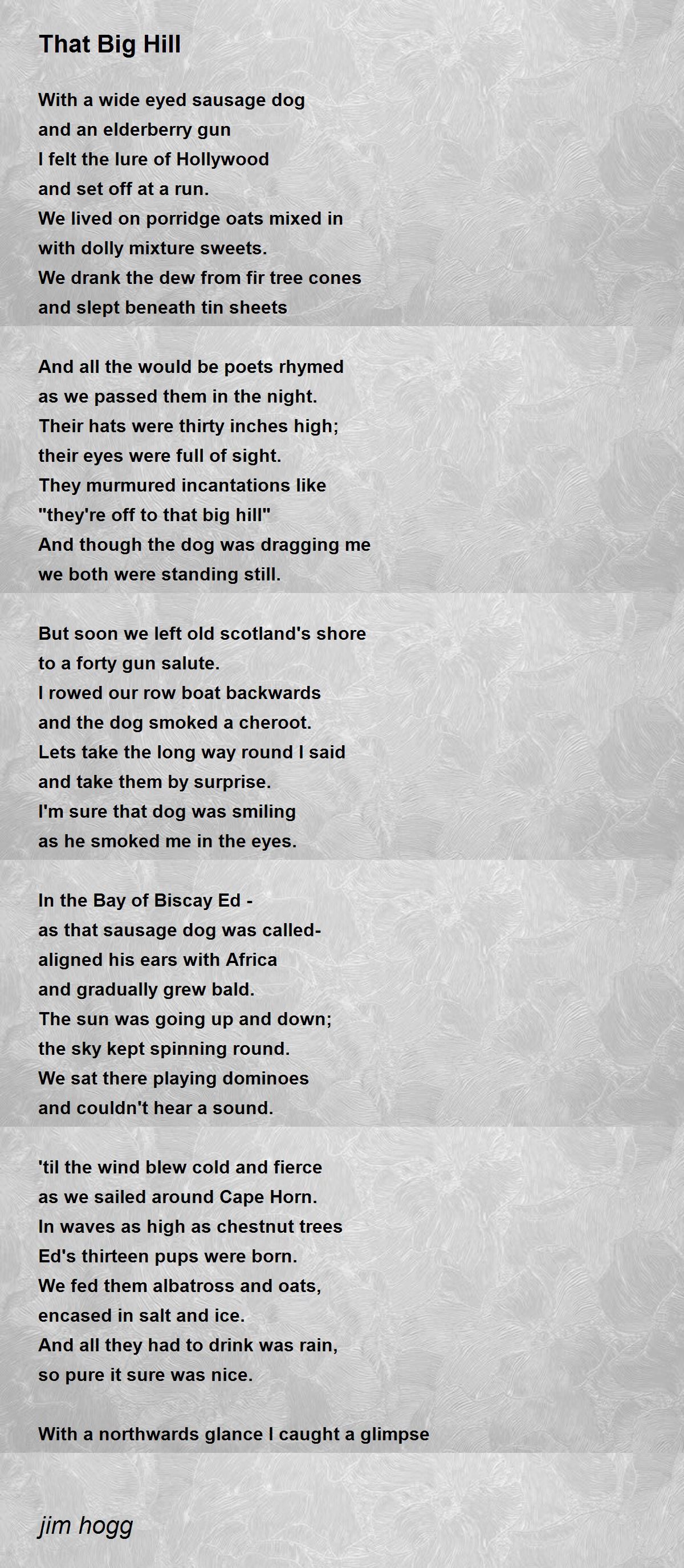 That Big Hill

With a wide eyed sausage dog
and an elderberry gun
I felt the lure of Hollywood
and set off at a run.
We lived on porridge oats mixed in
with dolly mixture sweets.
We drank the dew from fir tree cones
and slept beneath tin sheets

And all the would be poets rhymed
as we passed them in the night.
Their hats were thirty inches high;
their eyes were full of sight.
They murmured incantations like
"they're off to that big hill"
And though the dog was dragging me
we both were standing still.

But soon we left old scotland's shore
to a forty gun salute.
I rowed our row boat backwards
and the dog smoked a cheroot.
Lets take the long way round I said
and take them by surprise.
I'm sure that dog was smiling
as he smoked me in the eyes.

In the Bay of Biscay Ed -
as that sausage dog was called-
aligned his ears with Africa
and gradually grew bald.
The sun was going up and down;
the sky kept spinning round.
We sat there playing dominoes
and couldn't hear a sound.

'til the wind blew cold and fierce
as we sailed around Cape Horn.
In waves as high as chestnut trees
Ed's thirteen pups were born.
We fed them albatross and oats,
encased in salt and ice.
And all they had to drink was rain,
so pure it sure was nice.

With a northwards glance I caught a glimpse

jim hogg